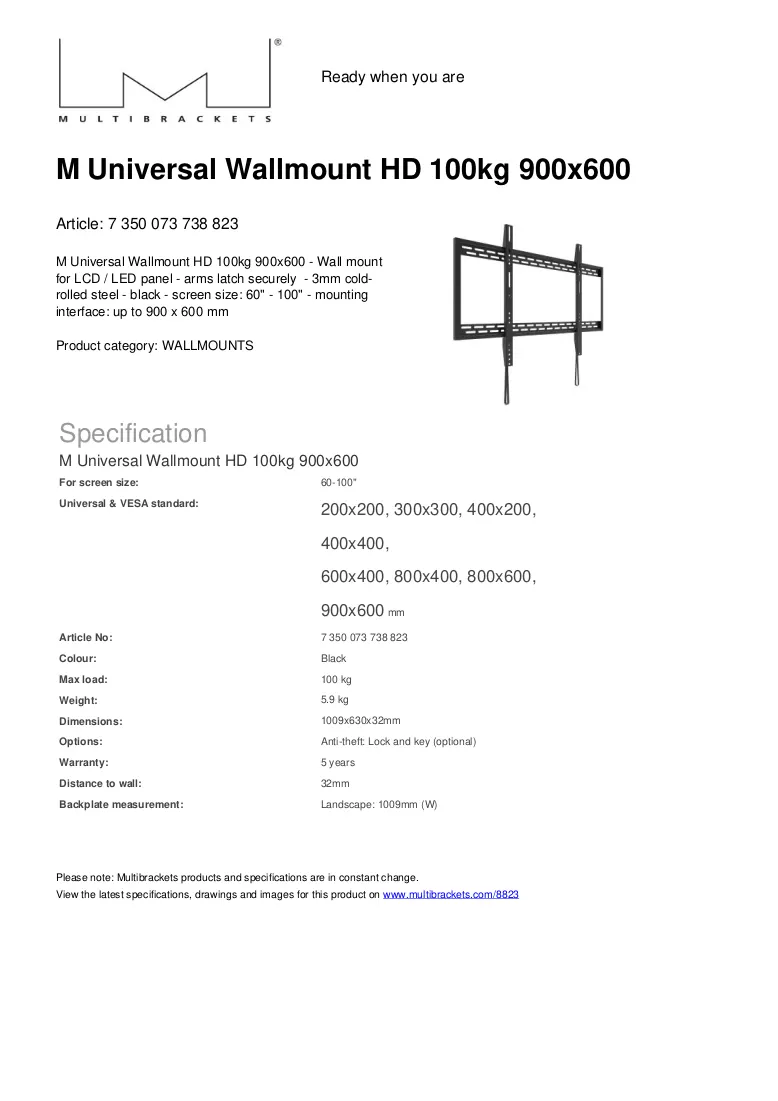 ®

MULTIBRACKETS

Ready when you are

M Universal Wallmount HD 100kg 900x600

Article: 7 350 073 738 823

M Universal Wallmount HD 100kg 900x600 - Wall mount for LCD / LED panel - arms latch securely - 3mm cold-rolled steel - black - screen size: 60" - 100" - mounting interface: up to 900 x 600 mm

Product category: WALLMOUNTS

Specification

M Universal Wallmount HD 100kg 900x600

For screen size:
60-100"

Universal & VESA standard:
200x200, 300x300, 400x200, 400x400,
600x400, 800x400, 800x600,
900x600 mm

Article No:
7 350 073 738 823

Colour:
Black

Max load:
100 kg

Weight:
5.9 kg

Dimensions:
1009x630x32mm

Options:
Anti-theft: Lock and key (optional)

Warranty:
5 years

Distance to wall:
32mm

Backplate measurement:
Landscape: 1009mm (W)

Please note: Multibrackets products and specifications are in constant change.
View the latest specifications, drawings and images for this product on www.multibrackets.com/8823